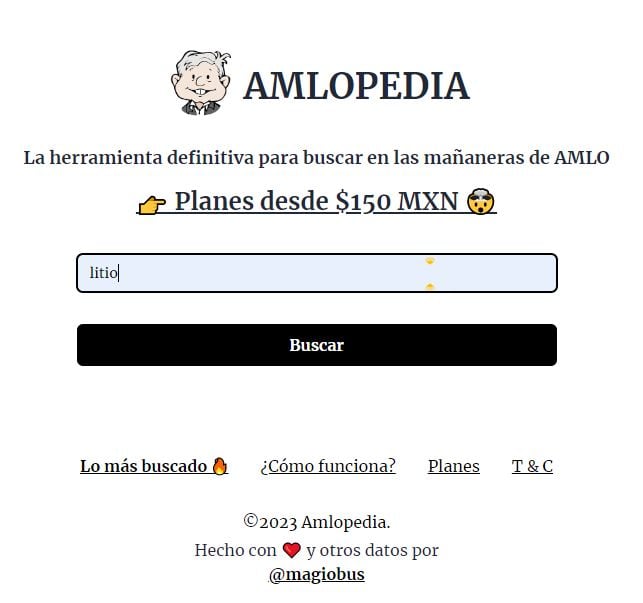 AMLOPEDIA

La herramienta definitiva para buscar en las mañaneras de AMLO

👉 Planes desde $150 MXN 🤯

litio

Buscar

Lo más buscado 🔥 ¿Cómo funciona? Planes T & C

©2023 Amlopedia.
Hecho con ❤️ y otros datos por
@magiobus